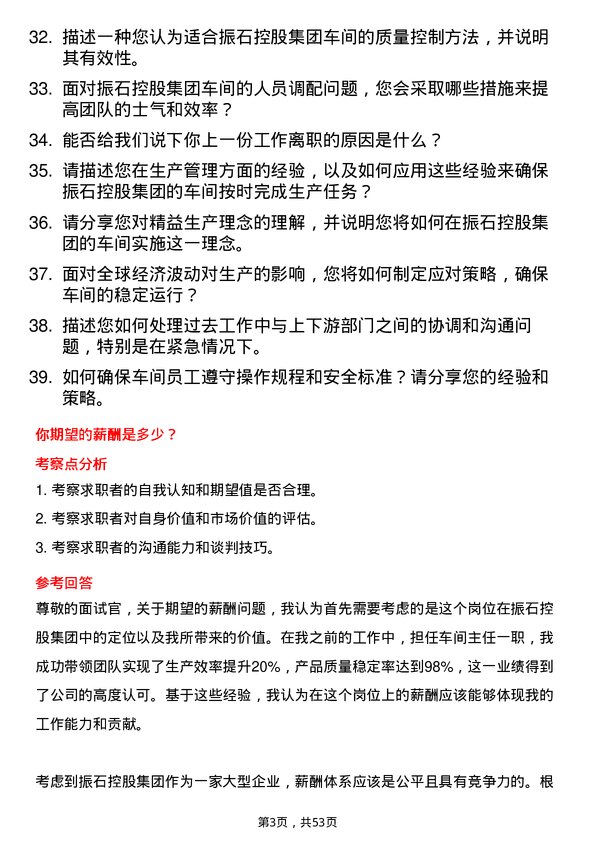 32. 描述一种您认为适合振石控股集团车间的质量控制方法，并说明其有效性。

33. 面对振石控股集团车间的人员调配问题，您会采取哪些措施来提高团队的士气和效率？

34. 能否给我们说下你上一份工作离职的原因是什么？

35. 请描述您在生产管理方面的经验，以及如何应用这些经验来确保振石控股集团的车间按时完成生产任务？

36. 请分享您对精益生产理念的理解，并说明您将如何在振石控股集团的车间实施这一理念。

37. 面对全球经济波动对生产的影响，您将如何制定应对策略，确保车间的稳定运行？

38. 描述您如何处理过去工作中与上下游部门之间的协调和沟通问题，特别是在紧急情况下。

39. 如何确保车间员工遵守操作规程和安全标准？请分享您的经验和策略。

你期望的薪酬是多少？

考察点分析

1. 考察求职者的自我认知和期望值是否合理。

2. 考察求职者对自身价值和市场价值的评估。

3. 考察求职者的沟通能力和谈判技巧。

参考回答

尊敬的面试官，关于期望的薪酬问题，我认为首先需要考虑的是这个岗位在振石控股集团中的定位以及我所带来的价值。在我之前的工作中，担任车间主任一职，我成功带领团队实现了生产效率提升20%，产品质量稳定率达到98%，这一业绩得到了公司的高度认可。基于这些经验，我认为在这个岗位上的薪酬应该能够体现我的工作能力和贡献。

考虑到振石控股集团作为一家大型企业，薪酬体系应该是公平且具有竞争力的。根

第3页，共53页